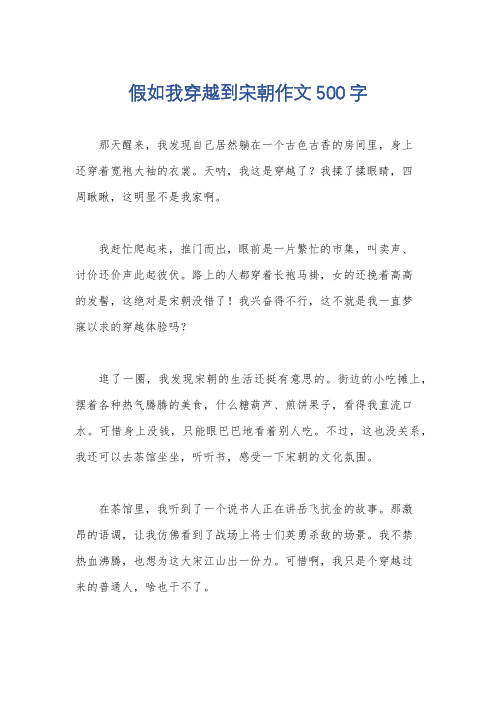 假如我穿越到宋朝作文500字

那天醒来，我发现自己居然躺在一个古色古香的房间里，身上还穿着宽袍大袖的衣裳。天呐，我这是穿越了？我揉了揉眼睛，四周瞅瞅，这明显不是我家啊。

我赶忙爬起来，推门而出，眼前是一片繁忙的市集，叫卖声、讨价还价声此起彼伏。路上的人都穿着长袍马褂，女的还挽着高高的发髻，这绝对是宋朝没错了！我兴奋得不行，这不就是我一直梦寐以求的穿越体验吗？

逛了一圈，我发现宋朝的生活还挺有意思的。街边的小吃摊上，摆着各种热气腾腾的美食，什么糖葫芦、煎饼果子，看得我直流口水。可惜身上没钱，只能眼巴巴地看着别人吃。不过，这也没关系，我还可以去茶馆坐坐，听听书，感受一下宋朝的文化氛围。

在茶馆里，我听到了一个说书人正在讲岳飞抗金的故事。那激昂的语调，让我仿佛看到了战场上将士们英勇杀敌的场景。我不禁热血沸腾，也想为这大宋江山出一份力。可惜啊，我只是个穿越过来的普通人，啥也干不了。